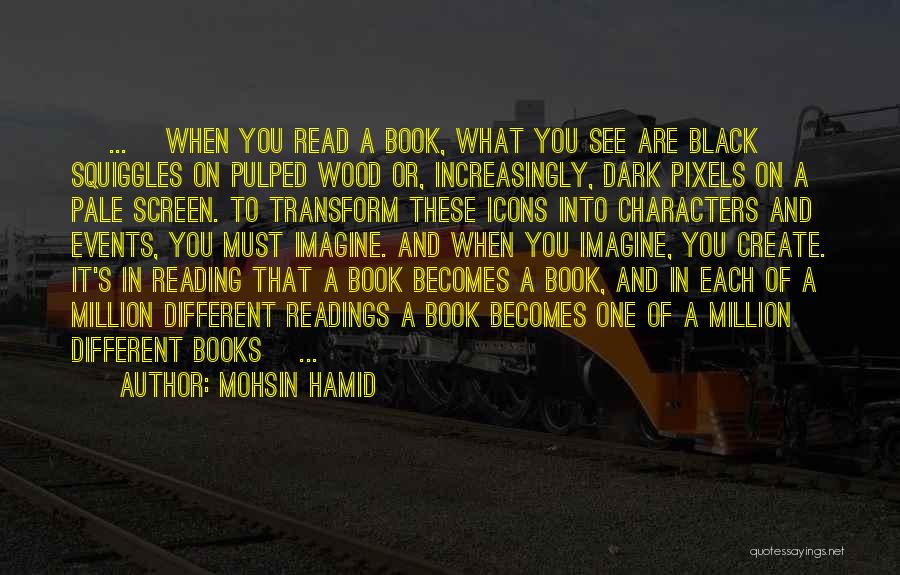 ... WHEN YOU READ A BOOK, WHAT YOU SEE ARE BLACK SQUIGGLES ON PULPED WOOD OR, INCREASINGLY, DARK PIXELS ON A PALE SCREEN. TO TRANSFORM THESE ICONS INTO CHARACTERS AND EVENTS, YOU MUST IMAGINE. AND WHEN YOU IMAGINE, YOU CREATE. IT'S IN READING THAT A BOOK BECOMES A BOOK, AND IN EACH OF A MILLION DIFFERENT READINGS A BOOK BECOMES ONE OF A MILLION DIFFERENT BOOKS ...

AUTHOR: MOHSIN HAMID

quotessayings.net